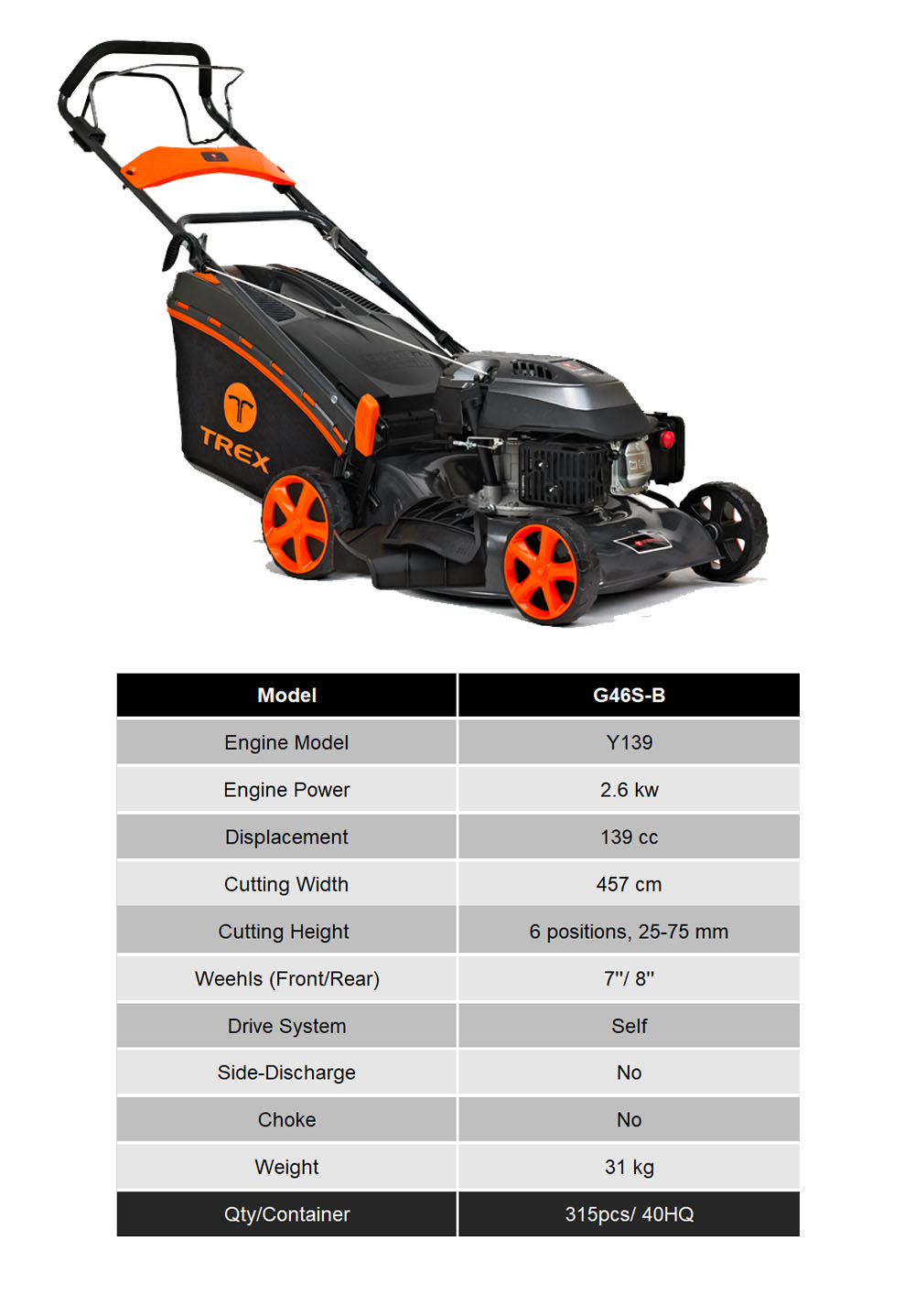 TREX

| Model | G46S-B |
|---|---|
| Engine Model | Y139 |
| Engine Power | 2.6 kw |
| Displacement | 139 cc |
| Cutting Width | 457 cm |
| Cutting Height | 6 positions, 25-75 mm |
| Weehls (Front/Rear) | 7"/ 8" |
| Drive System | Self |
| Side-Discharge | No |
| Choke | No |
| Weight | 31 kg |
| Qty/Container | 315pcs/ 40HQ |